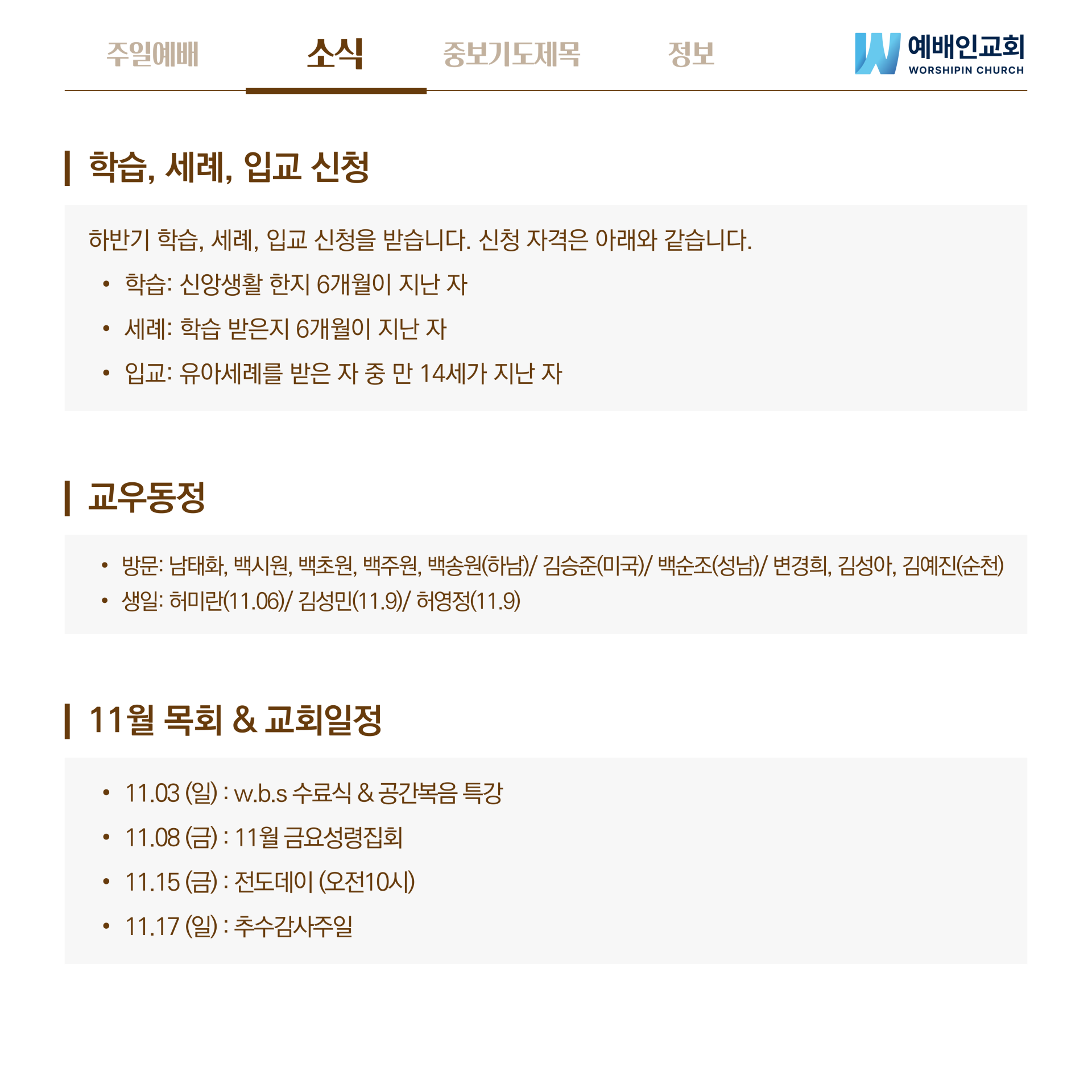 주일예배 소식 중보기도제목 정보

예배인교회
WORSHIPIN CHURCH

학습, 세례, 입교 신청

하반기 학습, 세례, 입교 신청을 받습니다. 신청 자격은 아래와 같습니다.

• 학습: 신앙생활 한지 6개월이 지난 자
• 세례: 학습 받은지 6개월이 지난 자
• 입교: 유아세례를 받은 자 중 만 14세가 지난 자

교우동정

• 방문: 남태화, 백시원, 백초원, 백주원, 백송원(하남)/ 김승준(미국)/ 백순조(성남)/ 변경희, 김성아, 김예진(순천)
• 생일: 허미란(11.06)/ 김성민(11.9)/ 허영정(11.9)

11월 목회 & 교회일정

• 11.03 (일) : w.b.s 수료식 & 공간복음 특강
• 11.08 (금) : 11월 금요성령집회
• 11.15 (금) : 전도데이 (오전10시)
• 11.17 (일) : 추수감사주일